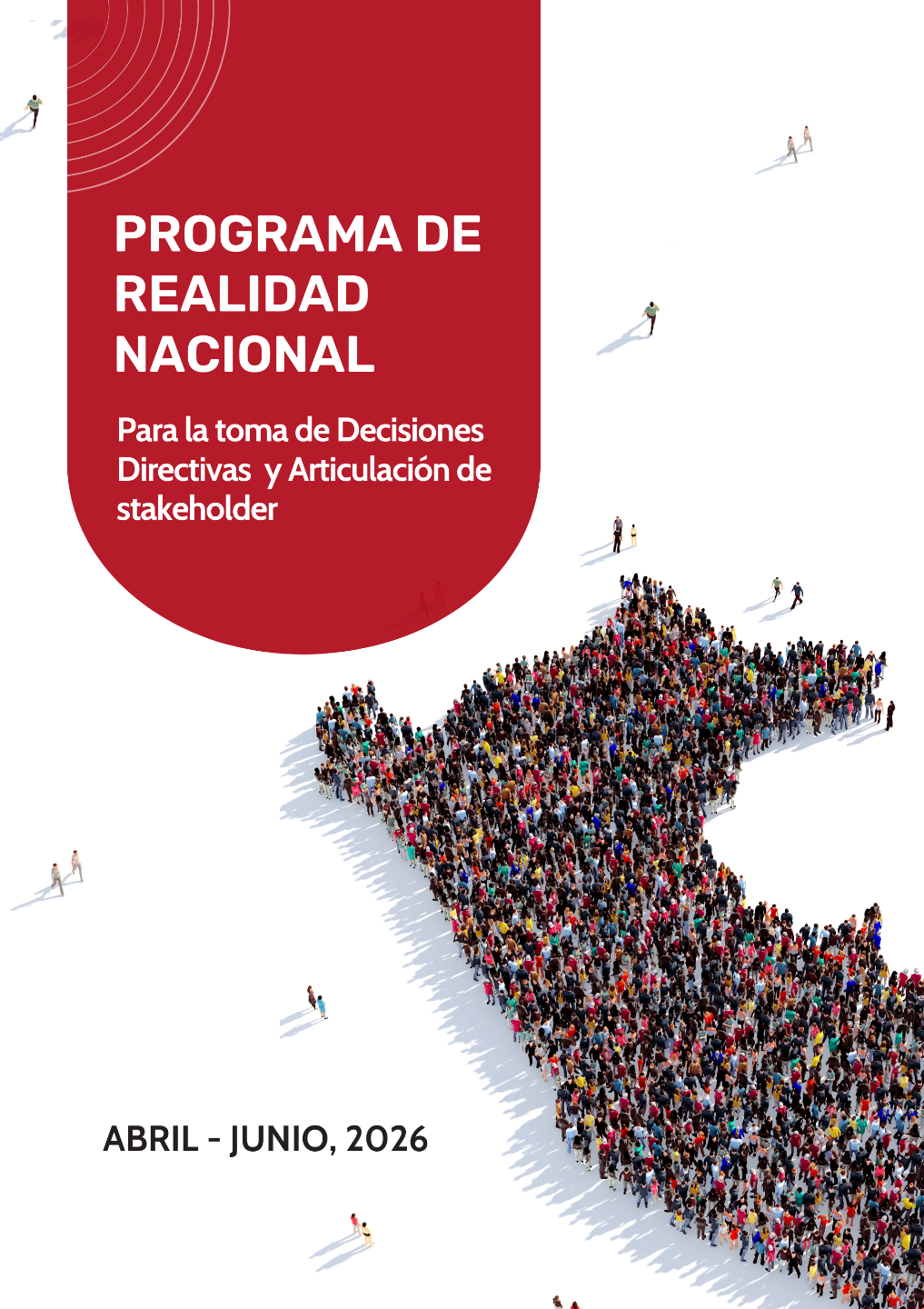 PROGRAMA DE REALIDAD NACIONAL

Para la toma de Decisiones Directivas y Articulación de stakeholder

ABRIL - JUNIO, 2026